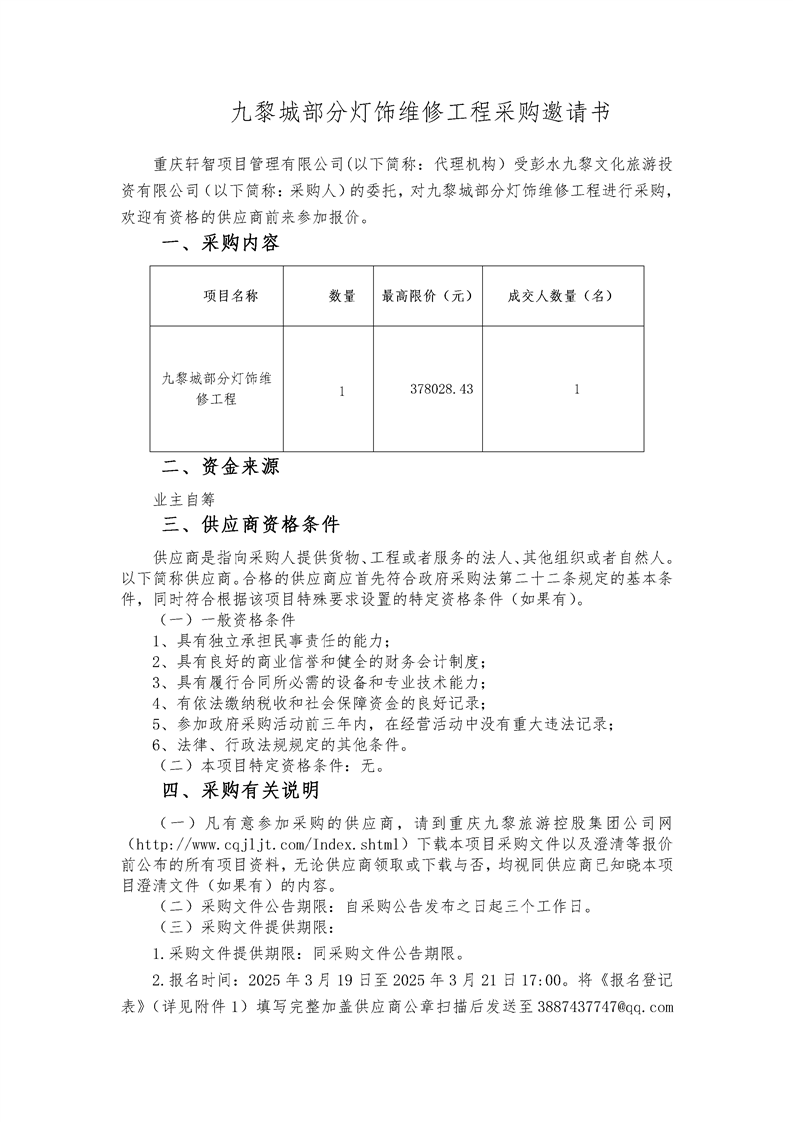 九黎城部分灯饰维修工程采购邀请书

重庆轩智项目管理有限公司(以下简称：代理机构）受彭水九黎文化旅游投资有限公司（以下简称：采购人）的委托，对九黎城部分灯饰维修工程进行采购，欢迎有资格的供应商前来参加报价。

一、采购内容

| 项目名称 | 数量 | 最高限价（元） | 成交人数量（名） |
|---|---|---|---|
| 九黎城部分灯饰维修工程 | 1 | 378028.43 | 1 |

二、资金来源

业主自筹

三、供应商资格条件

供应商是指向采购人提供货物、工程或者服务的法人、其他组织或者自然人。以下简称供应商。合格的供应商应首先符合政府采购法第二十二条规定的基本条件，同时符合根据该项目特殊要求设置的特定资格条件（如果有）。

（一）一般资格条件

1、具有独立承担民事责任的能力；

2、具有良好的商业信誉和健全的财务会计制度；

3、具有履行合同所必需的设备和专业技术能力；

4、有依法缴纳税收和社会保障资金的良好记录；

5、参加政府采购活动前三年内，在经营活动中没有重大违法记录；

6、法律、行政法规规定的其他条件。

（二）本项目特定资格条件：无。

四、采购有关说明

（一）凡有意参加采购的供应商，请到重庆九黎旅游控股集团公司网（http://www.cqjljt.com/Index.shtml）下载本项目采购文件以及澄清等报价前公布的所有项目资料，无论供应商领取或下载与否，均视同供应商已知晓本项目澄清文件（如果有）的内容。

（二）采购文件公告期限：自采购公告发布之日起三个工作日。

（三）采购文件提供期限：

1.采购文件提供期限：同采购文件公告期限。

2.报名时间：2025 年 3 月 19 日至 2025 年 3 月 21 日 17:00。将《报名登记表》（详见附件 1）填写完整加盖供应商公章扫描后发送至 3887437747@qq.com